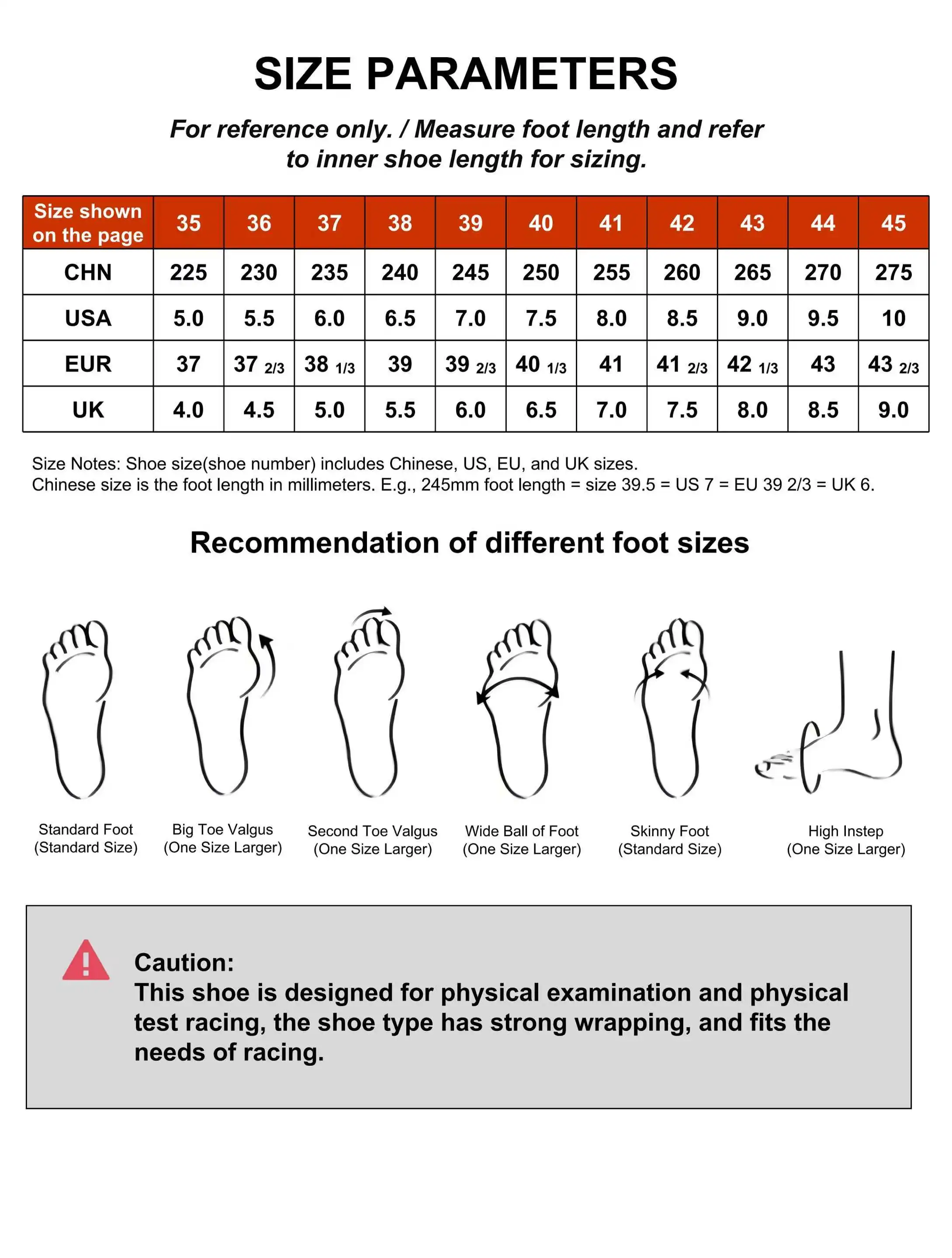 SIZE PARAMETERS

For reference only. / Measure foot length and refer to inner shoe length for sizing.

| Size shown on the page | 35 | 36 | 37 | 38 | 39 | 40 | 41 | 42 | 43 | 44 | 45 |
|---|---|---|---|---|---|---|---|---|---|---|---|
| CHN | 225 | 230 | 235 | 240 | 245 | 250 | 255 | 260 | 265 | 270 | 275 |
| USA | 5.0 | 5.5 | 6.0 | 6.5 | 7.0 | 7.5 | 8.0 | 8.5 | 9.0 | 9.5 | 10 |
| EUR | 37 | 37 2/3 | 38 1/3 | 39 | 39 2/3 | 40 1/3 | 41 | 41 2/3 | 42 1/3 | 43 | 43 2/3 |
| UK | 4.0 | 4.5 | 5.0 | 5.5 | 6.0 | 6.5 | 7.0 | 7.5 | 8.0 | 8.5 | 9.0 |

Size Notes: Shoe size(shoe number) includes Chinese, US, EU, and UK sizes.
Chinese size is the foot length in millimeters. E.g., 245mm foot length = size 39.5 = US 7 = EU 39 2/3 = UK 6.

Recommendation of different foot sizes

Standard Foot (Standard Size)

Big Toe Valgus (One Size Larger)

Second Toe Valgus (One Size Larger)

Wide Ball of Foot (One Size Larger)

Skinny Foot (Standard Size)

High Instep (One Size Larger)

Caution:
This shoe is designed for physical examination and physical test racing, the shoe type has strong wrapping, and fits the needs of racing.